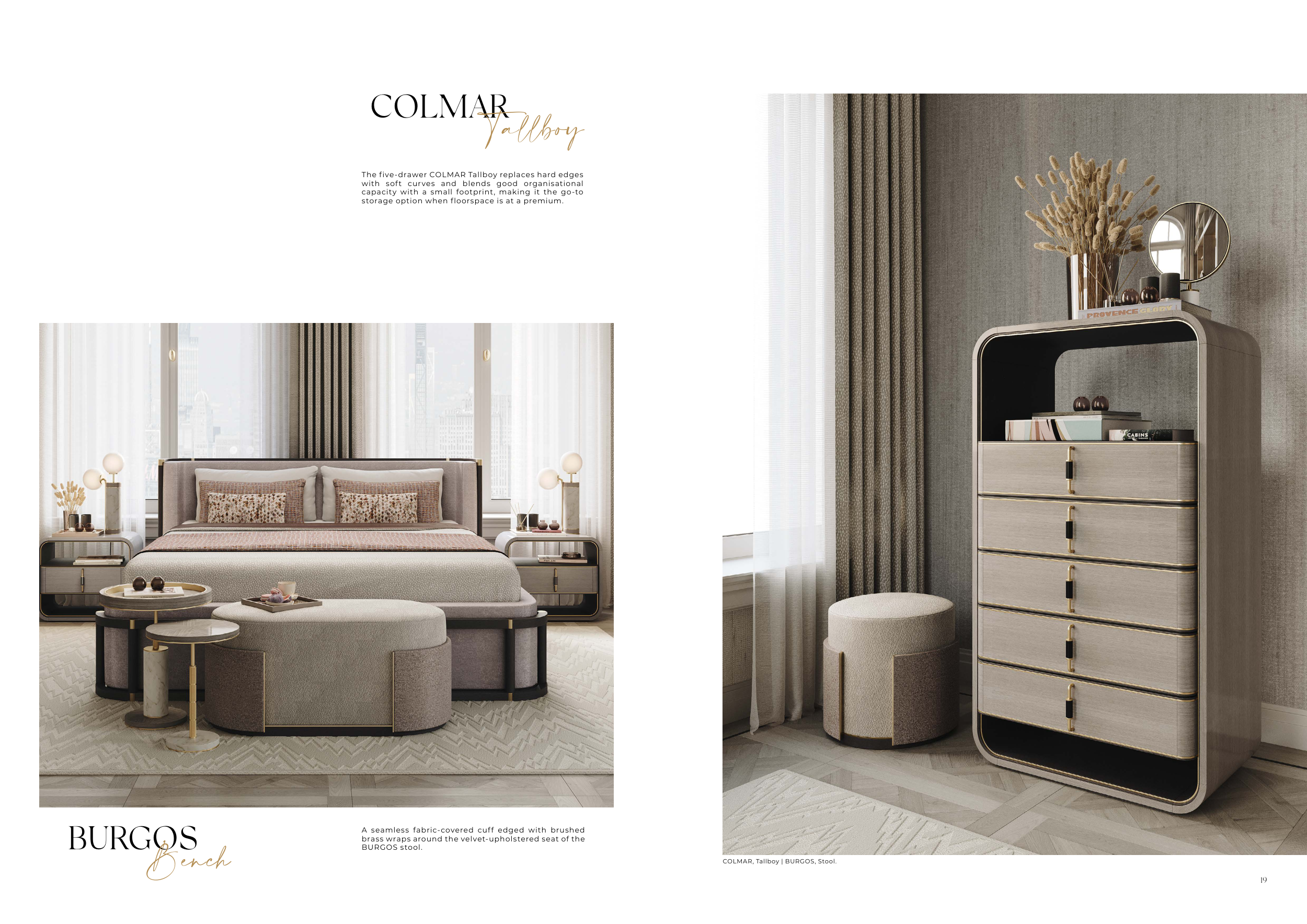 COLMAR
Tallboy

The five-drawer COLMAR Tallboy replaces hard edges with soft curves and blends good organisational capacity with a small footprint, making it the go-to storage option when floorspace is at a premium.

BURGOS
Bench

A seamless fabric-covered cuff edged with brushed brass wraps around the velvet-upholstered seat of the BURGOS stool.

COLMAR, Tallboy | BURGOS, Stool.

19